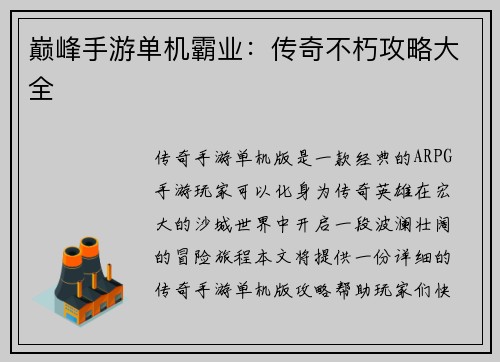 巅峰手游单机霸业：传奇不朽攻略大全

传奇手游单机版是一款经典的ARPG手游玩家可以化身为传奇英雄在宏大的沙城世界中开启一段波澜壮阔的冒险旅程本文将提供一份详细的传奇手游单机版攻略帮助玩家们快